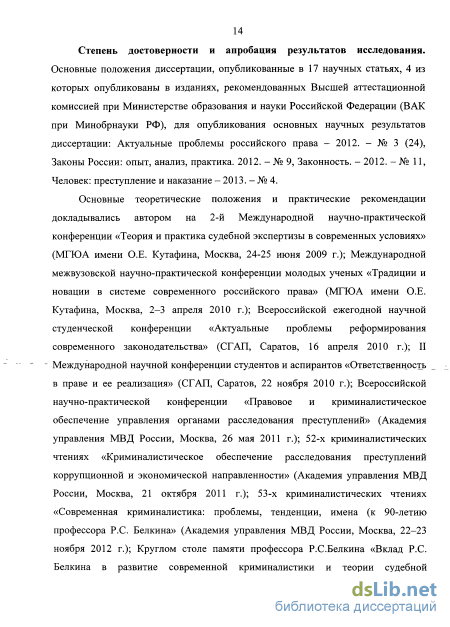 14

Степень достоверности и апробация результатов исследования. Основные положения диссертации, опубликованные в 17 научных статьях, 4 из которых опубликованы в изданиях, рекомендованных Высшей аттестационной комиссией при Министерстве образования и науки Российской Федерации (ВАК при Минобрнауки РФ), для опубликования основных научных результатов диссертации: Актуальные проблемы российского права – 2012. – № 3 (24), Законы России: опыт, анализ, практика. 2012. – № 9, Законность. – 2012. – № 11, Человек: преступление и наказание – 2013. – № 4.

Основные теоретические положения и практические рекомендации докладывались автором на 2-й Международной научно-практической конференции «Теория и практика судебной экспертизы в современных условиях» (МГЮА имени О.Е. Кутафина, Москва, 24-25 июня 2009 г.); Международной межвузовской научно-практической конференции молодых ученых «Традиции и новации в системе современного российского права» (МГЮА имени О.Е. Кутафина, Москва, 2–3 апреля 2010 г.); Всероссийской ежегодной научной студенческой конференции «Актуальные проблемы реформирования современного законодательства» (СГАП, Саратов, 16 апреля 2010 г.); II Международной научной конференции студентов и аспирантов «Ответственность в праве и ее реализация» (СГАП, Саратов, 22 ноября 2010 г.); Всероссийской научно-практической конференции «Правовое и криминалистическое обеспечение управления органами расследования преступлений» (Академия управления МВД России, Москва, 26 мая 2011 г.); 52-х криминалистических чтениях «Криминалистическое обеспечение расследования преступлений коррупционной и экономической направленности» (Академия управления МВД России, Москва, 21 октября 2011 г.); 53-х криминалистических чтениях «Современная криминалистика: проблемы, тенденции, имена (к 90-летию профессора Р.С. Белкина» (Академия управления МВД России, Москва, 22–23 ноября 2012 г.); Круглом столе памяти профессора Р.С.Белкина «Вклад Р.С. Белкина в развитие современной криминалистики и теории судебной

dsLib.net
библиотека диссертаций